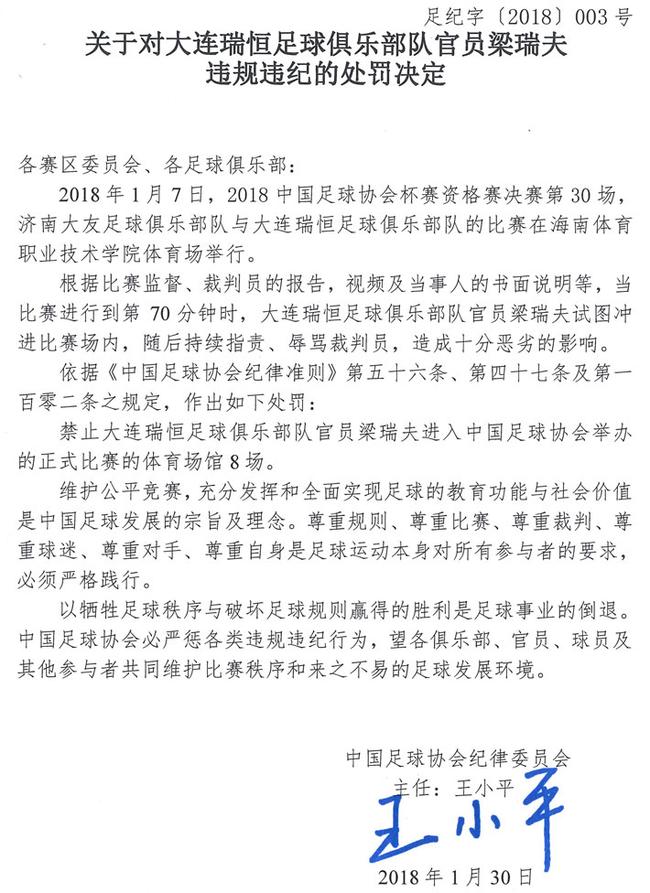 足纪字〔2018〕003 号

关于对大连瑞恒足球俱乐部队官员梁瑞夫违规违纪的处罚决定

各赛区委员会、各足球俱乐部：

2018 年 1 月 7 日，2018 中国足球协会杯赛资格赛决赛第 30 场，济南大友足球俱乐部队与大连瑞恒足球俱乐部队的比赛在海南体育职业技术学院体育场举行。

根据比赛监督、裁判员的报告，视频及当事人的书面说明等，当比赛进行到第 70 分钟时，大连瑞恒足球俱乐部队官员梁瑞夫试图冲进比赛场内，随后持续指责、辱骂裁判员，造成十分恶劣的影响。

依据《中国足球协会纪律准则》第五十六条、第四十七条及第一百零二条之规定，作出如下处罚：

禁止大连瑞恒足球俱乐部队官员梁瑞夫进入中国足球协会举办的正式比赛的体育场馆 8 场。

维护公平竞赛，充分发挥和全面实现足球的教育功能与社会价值是中国足球发展的宗旨及理念。尊重规则、尊重比赛、尊重裁判、尊重球迷、尊重对手、尊重自身是足球运动本身对所有参与者的要求，必须严格践行。

以牺牲足球秩序与破坏足球规则赢得的胜利是足球事业的倒退。中国足球协会必严惩各类违规违纪行为，望各俱乐部、官员、球员及其他参与者共同维护比赛秩序和来之不易的足球发展环境。

中国足球协会纪律委员会
主任：王小平
王小平
2018 年 1 月 30 日